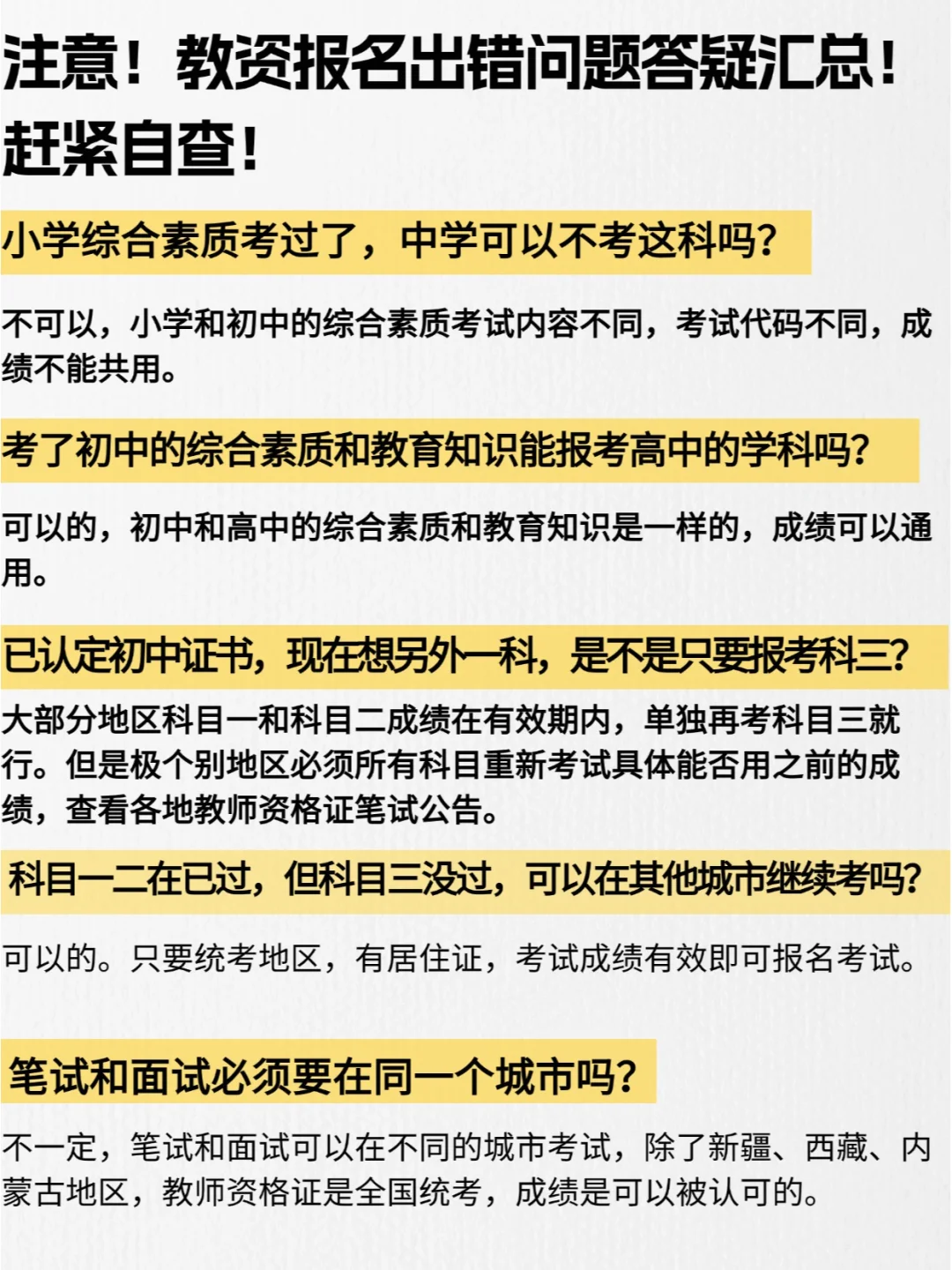 注意！教资报名出错问题答疑汇总！赶紧自查！

小学综合素质考过了，中学可以不考这科吗?

不可以，小学和初中的综合素质考试内容不同，考试代码不同，成绩不能共用。

考了初中的综合素质和教育知识能报考高中的学科吗?

可以的，初中和高中的综合素质和教育知识是一样的，成绩可以通用。

已认定初中证书，现在想另外一科，是不是只要报考科三?

大部分地区科目一和科目二成绩在有效期内，单独再考科目三就行。但是极个别地区必须所有科目重新考试具体能否用之前的成绩，查看各地教师资格证笔试公告。

科目一二在已过，但科目三没过，可以在其他城市继续考吗?

可以的。只要统考地区，有居住证，考试成绩有效即可报名考试。

笔试和面试必须要在同一个城市吗?

不一定，笔试和面试可以在不同的城市考试，除了新疆、西藏、内蒙古地区，教师资格证是全国统考，成绩是可以被认可的。